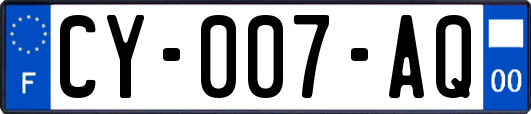 F

CY-007-AQ

00